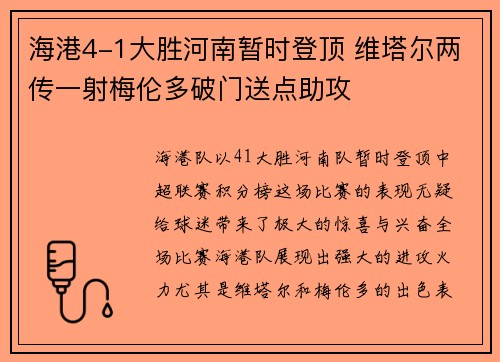 海港4-1大胜河南暂时登顶 维塔尔两传一射梅伦多破门送点助攻

海港队以41大胜河南队暂时登顶中超联赛积分榜这场比赛的表现无疑给球迷带来了极大的惊喜与兴奋全场比赛海港队展现出强大的进攻火力尤其是维塔尔和梅伦多的出色表